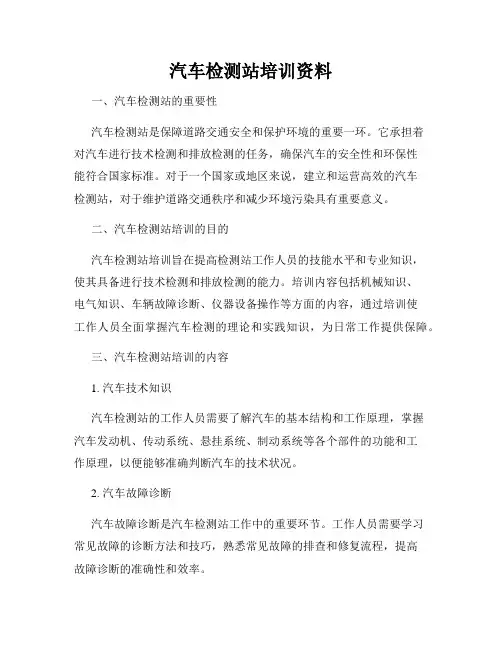 汽车检测站培训资料

一、汽车检测站的重要性

汽车检测站是保障道路交通安全和保护环境的重要一环。它承担着对汽车进行技术检测和排放检测的任务，确保汽车的安全性和环保性能符合国家标准。对于一个国家或地区来说，建立和运营高效的汽车检测站，对于维护道路交通秩序和减少环境污染具有重要意义。

二、汽车检测站培训的目的

汽车检测站培训旨在提高检测站工作人员的技能水平和专业知识，使其具备进行技术检测和排放检测的能力。培训内容包括机械知识、电气知识、车辆故障诊断、仪器设备操作等方面的内容，通过培训使工作人员全面掌握汽车检测的理论和实践知识，为日常工作提供保障。

三、汽车检测站培训的内容

1. 汽车技术知识

汽车检测站的工作人员需要了解汽车的基本结构和工作原理，掌握汽车发动机、传动系统、悬挂系统、制动系统等各个部件的功能和工作原理，以便能够准确判断汽车的技术状况。

2. 汽车故障诊断

汽车故障诊断是汽车检测站工作中的重要环节。工作人员需要学习常见故障的诊断方法和技巧，熟悉常见故障的排查和修复流程，提高故障诊断的准确性和效率。